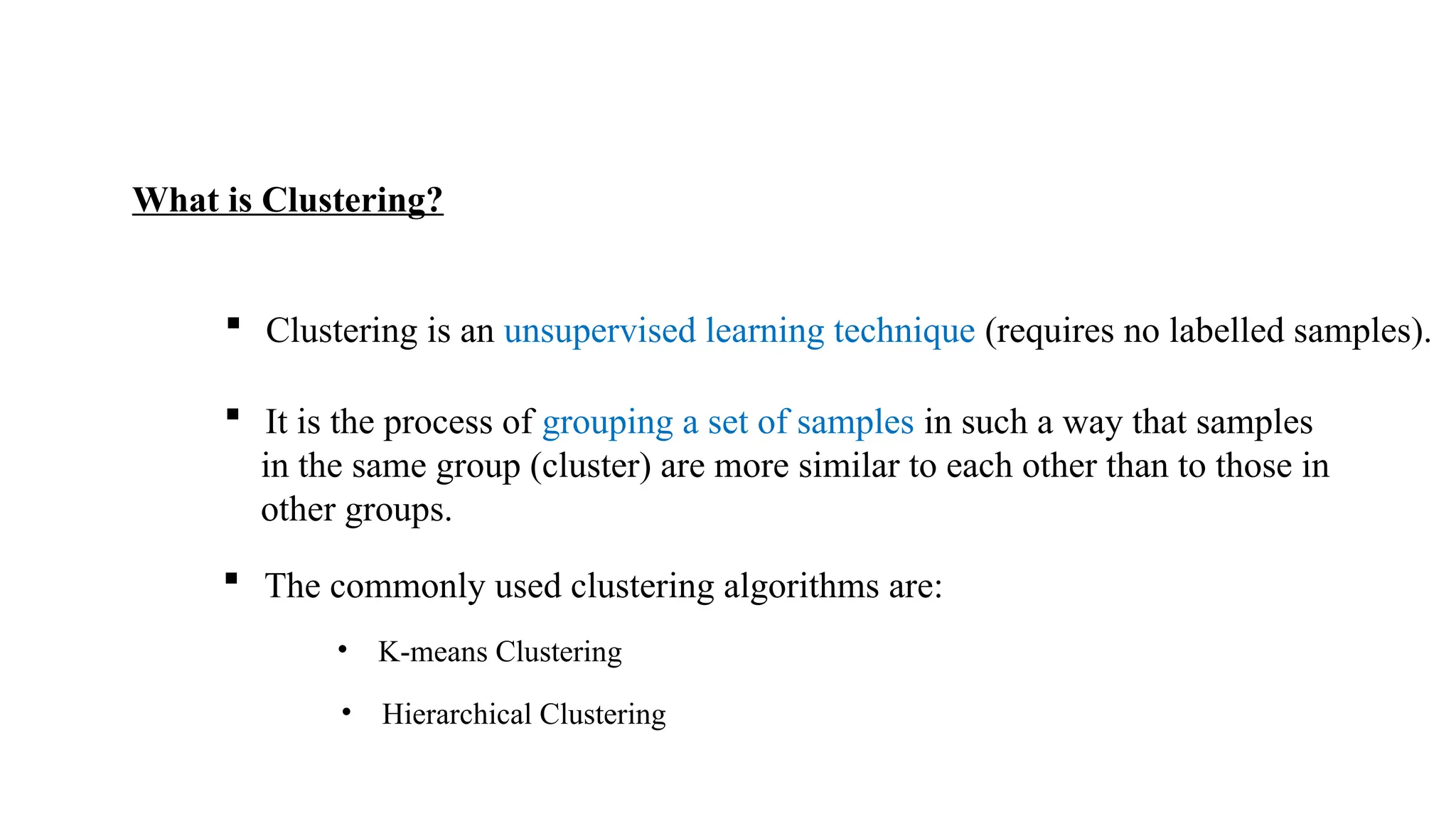 What is Clustering?

▪ Clustering is an unsupervised learning technique (requires no labelled samples).

▪ It is the process of grouping a set of samples in such a way that samples in the same group (cluster) are more similar to each other than to those in other groups.

▪ The commonly used clustering algorithms are:

• K-means Clustering

• Hierarchical Clustering